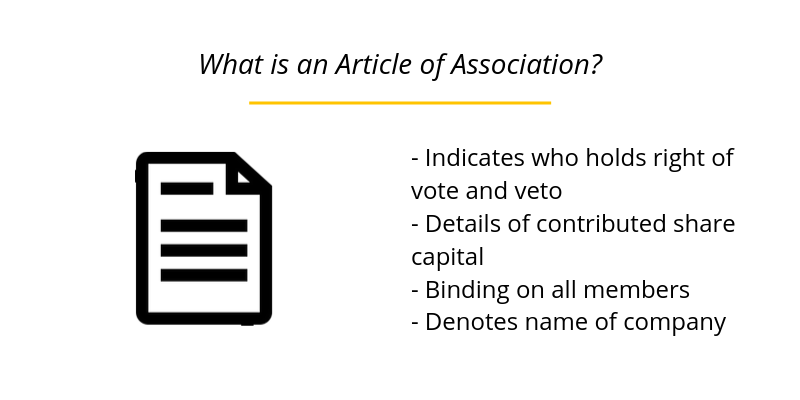 What is an Article of Association?

- Indicates who holds right of vote and veto
- Details of contributed share capital
- Binding on all members
- Denotes name of company